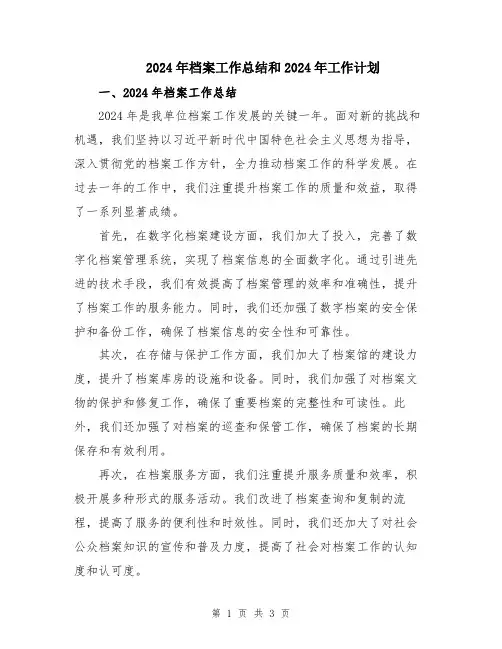 2024年档案工作总结和2024年工作计划

一、2024年档案工作总结

2024年是我单位档案工作发展的关键一年。面对新的挑战和机遇，我们坚持以习近平新时代中国特色社会主义思想为指导，深入贯彻党的档案工作方针，全力推动档案工作的科学发展。在过去一年的工作中，我们注重提升档案工作的质量和效益，取得了一系列显著成绩。

首先，在数字化档案建设方面，我们加大了投入，完善了数字化档案管理系统，实现了档案信息的全面数字化。通过引进先进的技术手段，我们有效提高了档案管理的效率和准确性，提升了档案工作的服务能力。同时，我们还加强了数字档案的安全保护和备份工作，确保了档案信息的安全性和可靠性。

其次，在存储与保护工作方面，我们加大了档案馆的建设力度，提升了档案库房的设施和设备。同时，我们加强了对档案文物的保护和修复工作，确保了重要档案的完整性和可读性。此外，我们还加强了对档案的巡查和保管工作，确保了档案的长期保存和有效利用。

再次，在档案服务方面，我们注重提升服务质量和效率，积极开展多种形式的服务活动。我们改进了档案查询和复制的流程，提高了服务的便利性和时效性。同时，我们还加大了对社会公众档案知识的宣传和普及力度，提高了社会对档案工作的认知度和认可度。

第 1 页 共 3 页